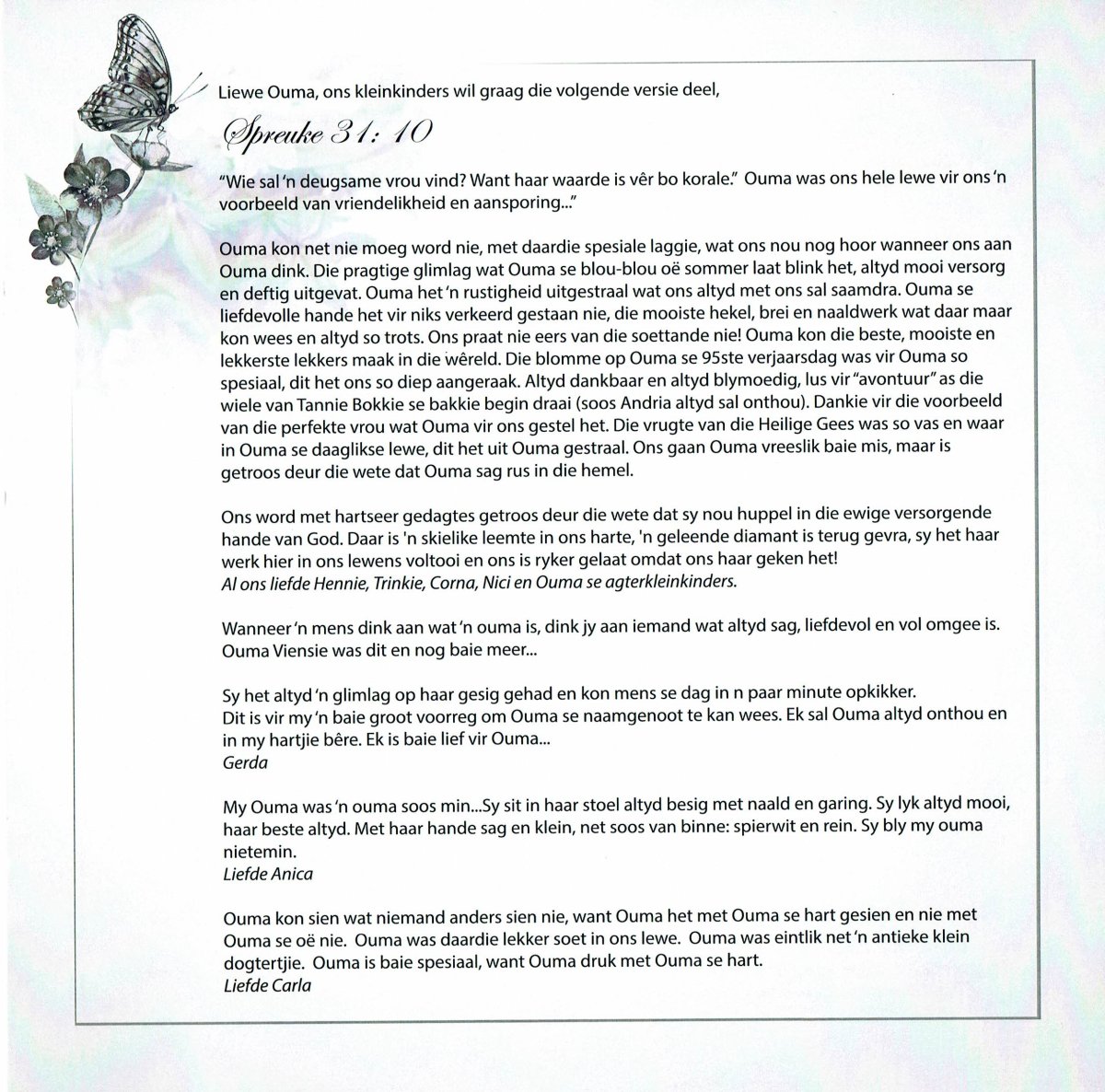 Liewe Ouma, ons kleinkinders wil graag die volgende versie deel,

Spreuke 31: 10

"Wie sal 'n deugsame vrou vind? Want haar waarde is vêr bo korale." Ouma was ons hele lewe vir ons 'n voorbeeld van vriendelikheid en aansporing..."

Ouma kon net nie moeg word nie, met daardie spesiale laggie, wat ons nou nog hoor wanneer ons aan Ouma dink. Die pragtige glimlag wat Ouma se blou-blou oë sommer laat blink het, altyd mooi versorg en deftig uitgevat. Ouma het 'n rustigheid uitgestraal wat ons altyd met ons sal saamdra. Ouma se liefdevolle hande het vir niks verkeerd gestaan nie, die mooiste hekel, brei en naaldwerk wat daar maar kon wees en altyd so trots. Ons praat nie eers van die soettande nie! Ouma kon die beste, mooiste en lekkerste lekkers maak in die wêreld. Die blomme op Ouma se 95ste verjaarsdag was vir Ouma so spesiaal, dit het ons so diep aangeraak. Altyd dankbaar en altyd blymoedig, lus vir "avontuur" as die wiele van Tannie Bokkie se bakkie begin draai (soos Andria altyd sal onthou). Dankie vir die voorbeeld van die perfekte vrou wat Ouma vir ons gestel het. Die vrugte van die Heilige Gees was so vas en waar in Ouma se daaglikse lewe, dit het uit Ouma gestraal. Ons gaan Ouma vreeslik baie mis, maar is getroos deur die wete dat Ouma sag rus in die hemel.

Ons word met hartseer gedagtes getroos deur die wete dat sy nou huppel in die ewige versorgende hande van God. Daar is 'n skielike leemte in ons harte, 'n geleende diamant is terug gevra, sy het haar werk hier in ons lewens voltooi en ons is ryker gelaat omdat ons haar geken het!
Al ons liefde Hennie, Trinkie, Corna, Nici en Ouma se agterkleinkinders.

Wanneer 'n mens dink aan wat 'n ouma is, dink jy aan iemand wat altyd sag, liefdevol en vol omgee is. Ouma Viensie was dit en nog baie meer...

Sy het altyd 'n glimlag op haar gesig gehad en kon mens se dag in n paar minute opkikker.
Dit is vir my 'n baie groot voorreg om Ouma se naamgenoot te kan wees. Ek sal Ouma altyd onthou en in my hartjie bêre. Ek is baie lief vir Ouma...
Gerda

My Ouma was 'n ouma soos min...Sy sit in haar stoel altyd besig met naald en garing. Sy lyk altyd mooi, haar beste altyd. Met haar hande sag en klein, net soos van binne: spierwit en rein. Sy bly my ouma nietemin.
Liefde Anica

Ouma kon sien wat niemand anders sien nie, want Ouma het met Ouma se hart gesien en nie met Ouma se oë nie. Ouma was daardie lekker soet in ons lewe. Ouma was eintlik net 'n antieke klein dogtertjie. Ouma is baie spesiaal, want Ouma druk met Ouma se hart.
Liefde Carla